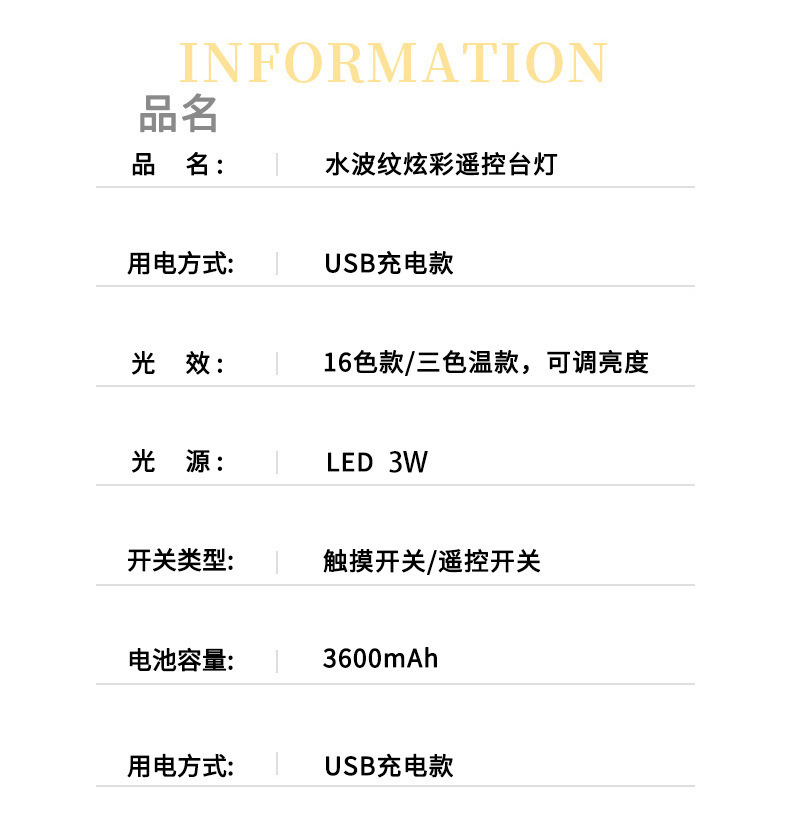 INFORMATION

品名

品 名: 水波纹炫彩遥控台灯

用电方式: USB充电款

光 效: 16色款/三色温款，可调亮度

光 源: LED 3W

开关类型: 触摸开关/遥控开关

电池容量: 3600mAh

用电方式: USB充电款